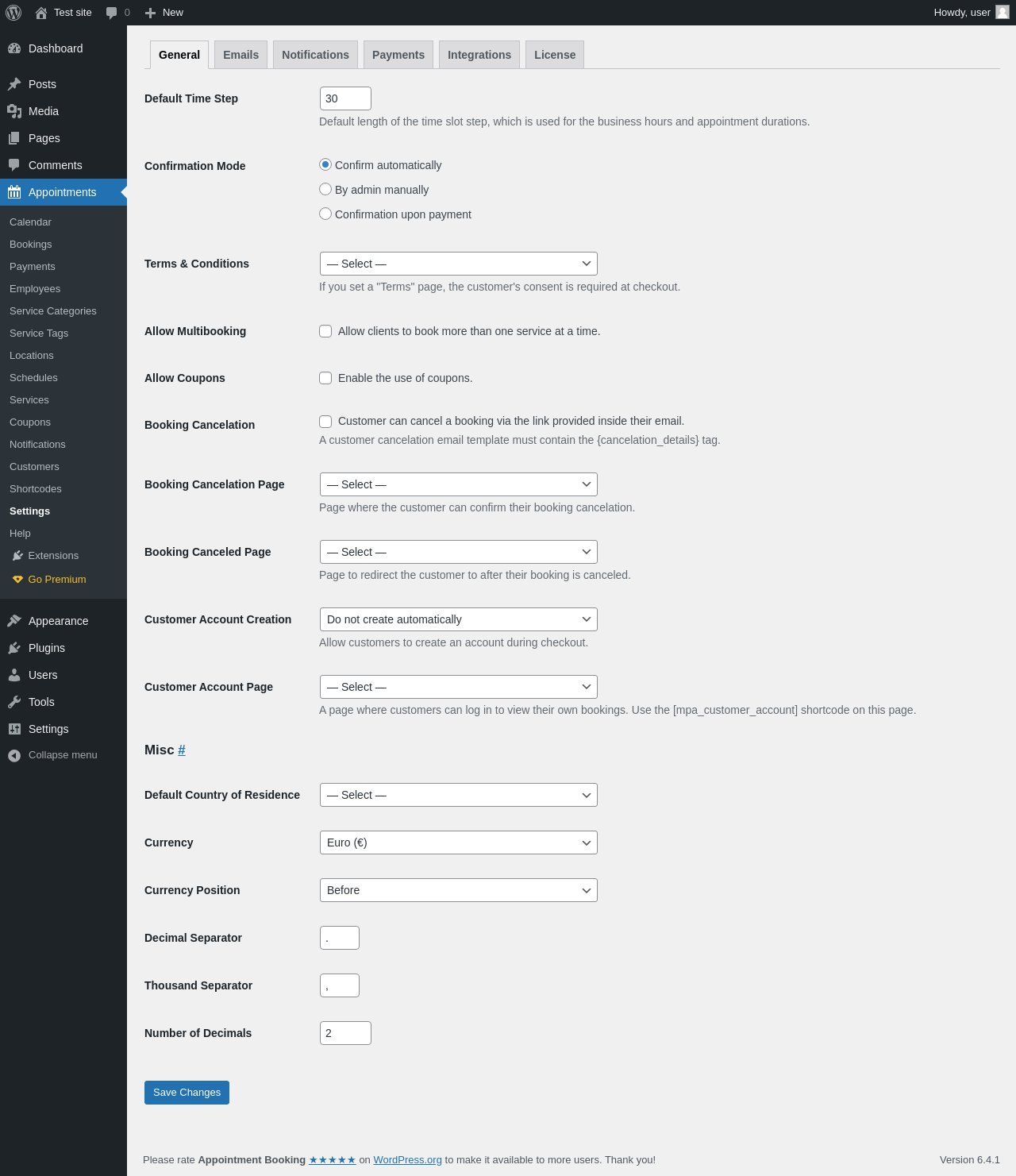 Test site 0 New Howdy, user

Dashboard
Posts
Media
Pages
Comments
Appointments
Calendar
Bookings
Payments
Employees
Service Categories
Service Tags
Locations
Schedules
Services
Coupons
Notifications
Customers
Shortcodes
Settings
Help
Extensions
Go Premium
Appearance
Plugins
Users
Tools
Settings
Collapse menu

General Emails Notifications Payments Integrations License

Default Time Step
30
Default length of the time slot step, which is used for the business hours and appointment durations.

Confirmation Mode
Confirm automatically
By admin manually
Confirmation upon payment

Terms & Conditions
— Select —
If you set a "Terms" page, the customer's consent is required at checkout.

Allow Multibooking
Allow clients to book more than one service at a time.

Allow Coupons
Enable the use of coupons.

Booking Cancelation
Customer can cancel a booking via the link provided inside their email.
A customer cancelation email template must contain the {cancelation_details} tag.

Booking Cancelation Page
— Select —
Page where the customer can confirm their booking cancelation.

Booking Canceled Page
— Select —
Page to redirect the customer to after their booking is canceled.

Customer Account Creation
Do not create automatically
Allow customers to create an account during checkout.

Customer Account Page
— Select —
A page where customers can log in to view their own bookings. Use the [mpa_customer_account] shortcode on this page.

Misc #

Default Country of Residence
— Select —

Currency
Euro (€)

Currency Position
Before

Decimal Separator
.

Thousand Separator
,

Number of Decimals
2

Save Changes

Please rate Appointment Booking ★★★★★ on WordPress.org to make it available to more users. Thank you!

Version 6.4.1